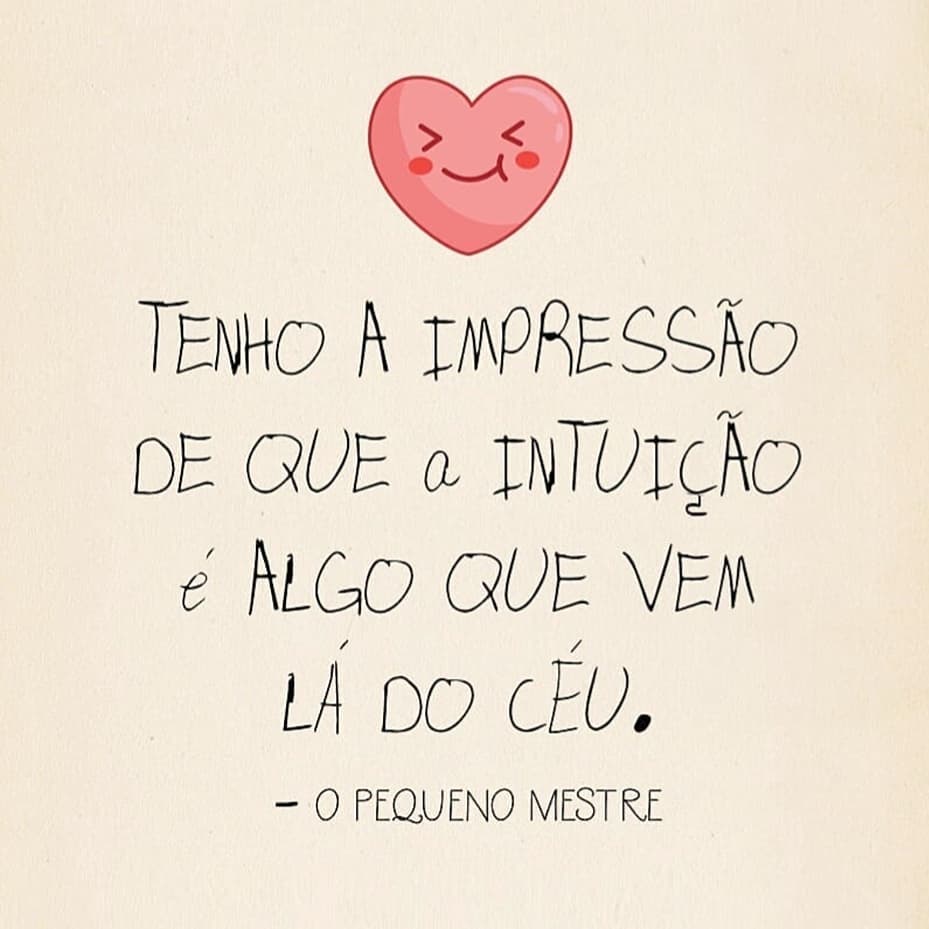 TENHO A IMPRESSÃO DE QUE a INTUIÇÃO é ALGO QUE VEM LÁ DO CÉU.

– O PEQUENO MESTRE